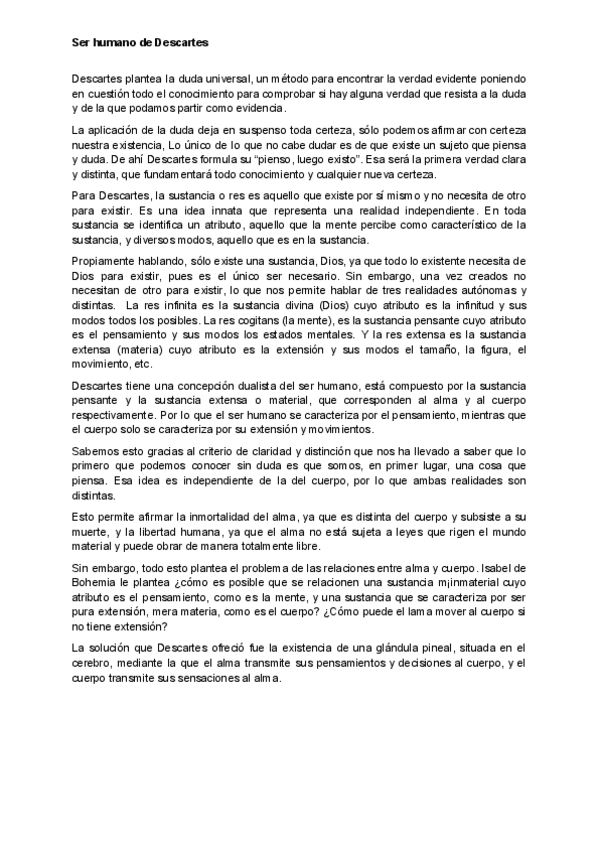 Ser humano de Descartes

Descartes plantea la duda universal, un método para encontrar la verdad evidente poniendo en cuestión todo el conocimiento para comprobar si hay alguna verdad que resista a la duda y de la que podamos partir como evidencia.

La aplicación de la duda deja en suspenso toda certeza, sólo podemos afirmar con certeza nuestra existencia, Lo único de lo que no cabe dudar es de que existe un sujeto que piensa y duda. De ahí Descartes formula su "pienso, luego existo". Esa será la primera verdad clara y distinta, que fundamentará todo conocimiento y cualquier nueva certeza.

Para Descartes, la sustancia o res es aquello que existe por sí mismo y no necesita de otro para existir. Es una idea innata que representa una realidad independiente. En toda sustancia se identifica un atributo, aquello que la mente percibe como característico de la sustancia, y diversos modos, aquello que es en la sustancia.

Propiamente hablando, sólo existe una sustancia, Dios, ya que todo lo existente necesita de Dios para existir, pues es el único ser necesario. Sin embargo, una vez creados no necesitan de otro para existir, lo que nos permite hablar de tres realidades autónomas y distintas. La res infinita es la sustancia divina (Dios) cuyo atributo es la infinitud y sus modos todos los posibles. La res cogitans (la mente), es la sustancia pensante cuyo atributo es el pensamiento y sus modos los estados mentales. Y la res extensa es la sustancia extensa (materia) cuyo atributo es la extensión y sus modos el tamaño, la figura, el movimiento, etc.

Descartes tiene una concepción dualista del ser humano, está compuesto por la sustancia pensante y la sustancia extensa o material, que corresponden al alma y al cuerpo respectivamente. Por lo que el ser humano se caracteriza por el pensamiento, mientras que el cuerpo solo se caracteriza por su extensión y movimientos.

Sabemos esto gracias al criterio de claridad y distinción que nos ha llevado a saber que lo primero que podemos conocer sin duda es que somos, en primer lugar, una cosa que piensa. Esa idea es independiente de la del cuerpo, por lo que ambas realidades son distintas.

Esto permite afirmar la inmortalidad del alma, ya que es distinta del cuerpo y subsiste a su muerte, y la libertad humana, ya que el alma no está sujeta a leyes que rigen el mundo material y puede obrar de manera totalmente libre.

Sin embargo, todo esto plantea el problema de las relaciones entre alma y cuerpo. Isabel de Bohemia le plantea ¿cómo es posible que se relacionen una sustancia mjinmaterial cuyo atributo es el pensamiento, como es la mente, y una sustancia que se caracteriza por ser pura extensión, mera materia, como es el cuerpo? ¿Cómo puede el lama mover al cuerpo si no tiene extensión?

La solución que Descartes ofreció fue la existencia de una glándula pineal, situada en el cerebro, mediante la que el alma transmite sus pensamientos y decisiones al cuerpo, y el cuerpo transmite sus sensaciones al alma.